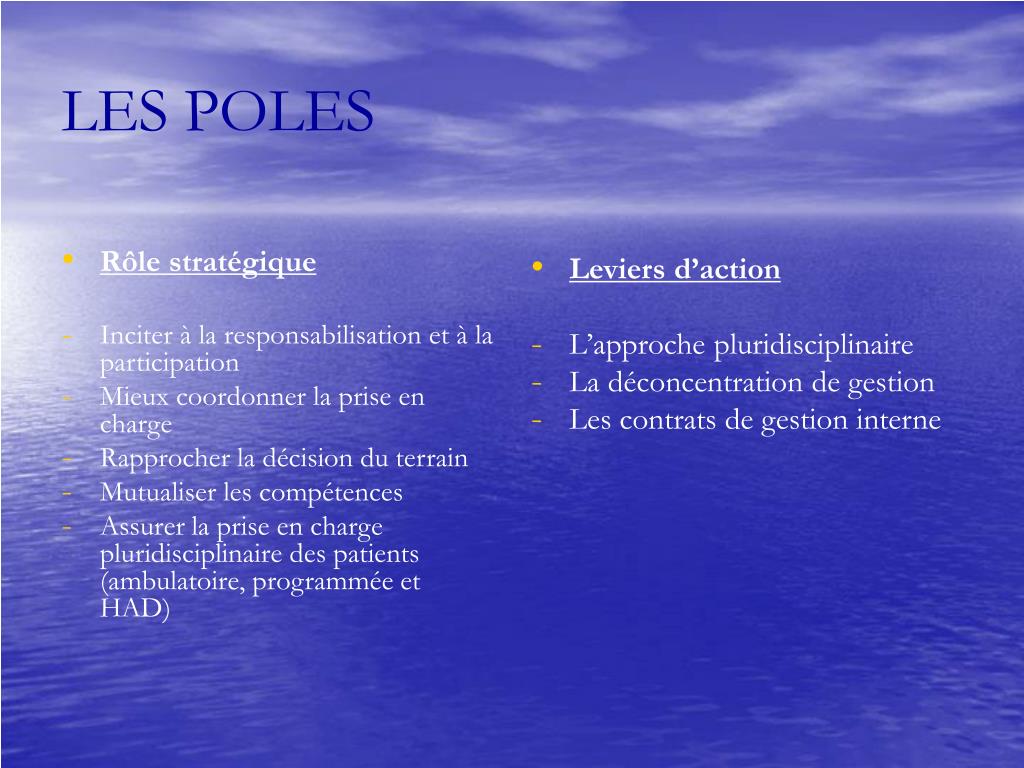 LES POLES

• Rôle stratégique

- Inciter à la responsabilisation et à la participation
- Mieux coordonner la prise en charge
- Rapprocher la décision du terrain
- Mutualiser les compétences
- Assurer la prise en charge pluridisciplinaire des patients (ambulatoire, programmée et HAD)

• Leviers d’action

- L’approche pluridisciplinaire
- La déconcentration de gestion
- Les contrats de gestion interne